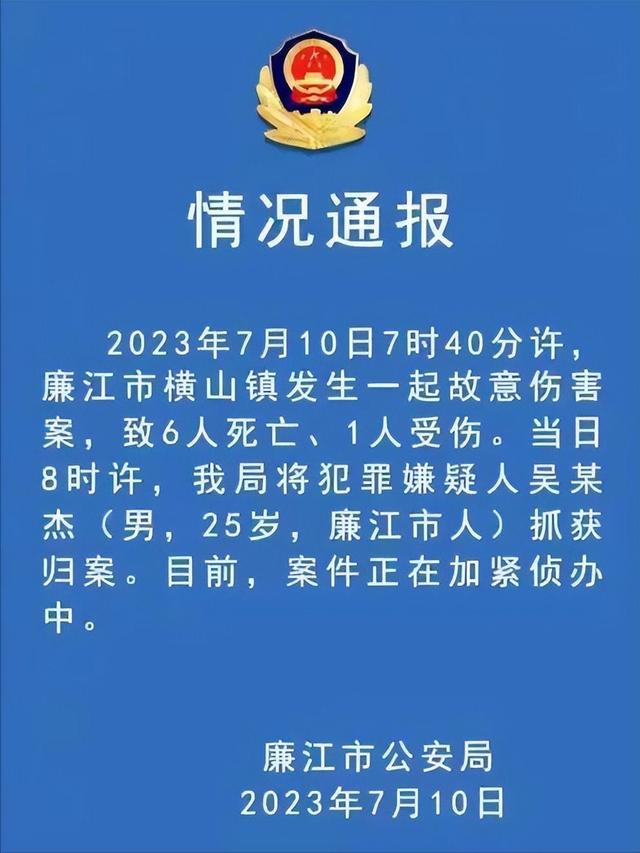 情况通报

2023年7月10日7时40分许，廉江市横山镇发生一起故意伤害案，致6人死亡、1人受伤。当日8时许，我局将犯罪嫌疑人吴某杰（男，25岁，廉江市人）抓获归案。目前，案件正在加紧侦办中。

廉江市公安局
2023年7月10日